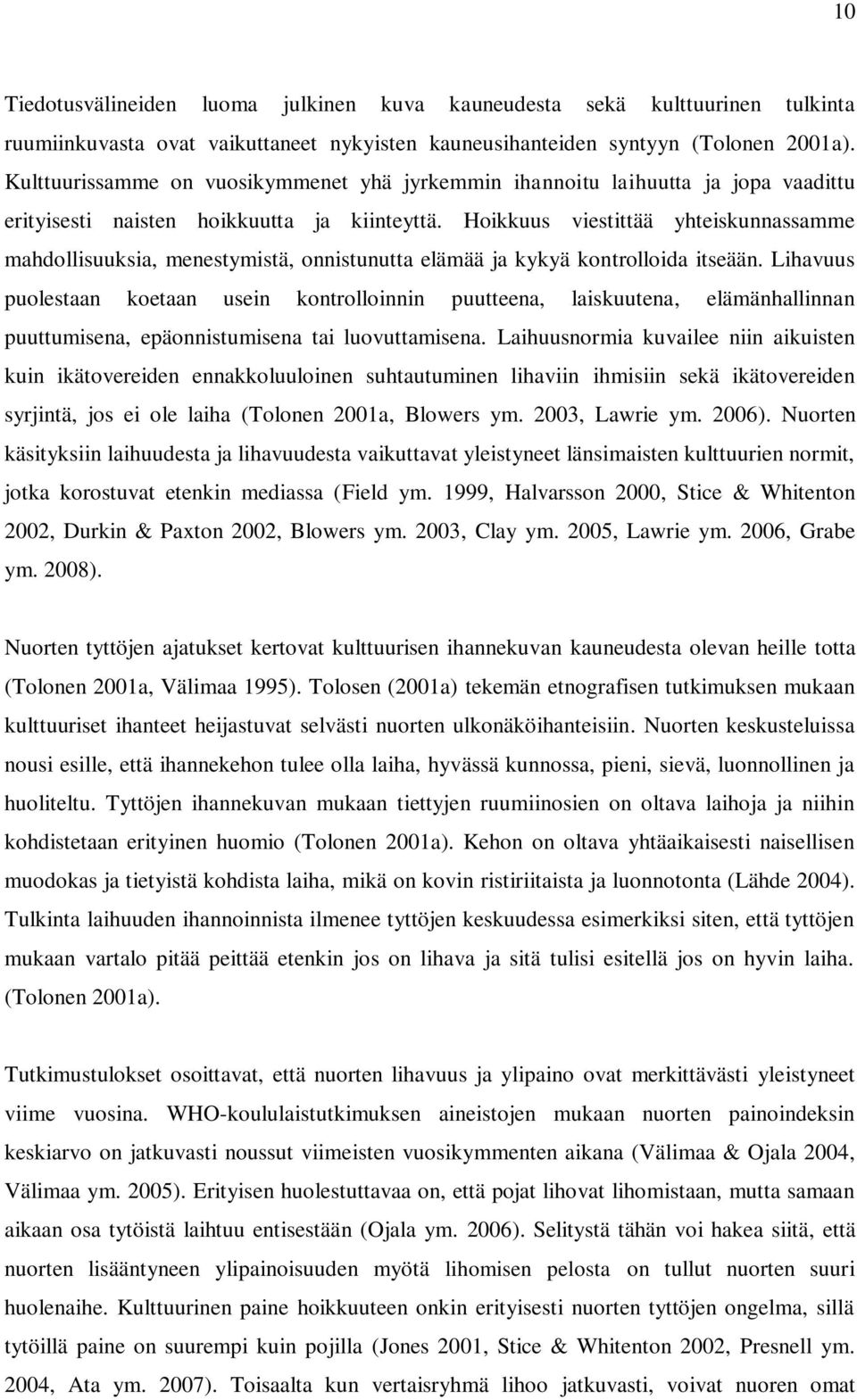 10

Tiedotusvälineiden luoma julkinen kuva kauneudesta sekä kulttuurinen tulkinta ruumiinkuvasta ovat vaikuttaneet nykyisten kauneusihanteiden syntyyn (Tolonen 2001a). Kulttuurissamme on vuosikymmenet yhä jyrkemmin ihannoitu laihuutta ja jopa vaadittu erityisesti naisten hoikkuutta ja kiinteyttä. Hoikkuus viestittää yhteiskunnassamme mahdollisuuksia, menestymistä, onnistunutta elämää ja kykyä kontrolloida itseään. Lihavuus puolestaan koetaan usein kontrolloinnin puutteena, laiskuutena, elämänhallinnan puuttumisena, epäonnistumisena tai luovuttamisena. Laihuusnormia kuvailee niin aikuisten kuin ikätovereiden ennakkoluuloinen suhtautuminen lihaviin ihmisiin sekä ikätovereiden syrjintä, jos ei ole laiha (Tolonen 2001a, Blowers ym. 2003, Lawrie ym. 2006). Nuorten käsityksiin laihuudesta ja lihavuudesta vaikuttavat yleistyneet länsimaisten kulttuurien normit, jotka korostuvat etenkin mediassa (Field ym. 1999, Halvarsson 2000, Stice & Whitenton 2002, Durkin & Paxton 2002, Blowers ym. 2003, Clay ym. 2005, Lawrie ym. 2006, Grabe ym. 2008).

Nuorten tyttöjen ajatukset kertovat kulttuurisen ihannekuvan kauneudesta olevan heille totta (Tolonen 2001a, Välimaa 1995). Tolosen (2001a) tekemän etnografisen tutkimuksen mukaan kulttuuriset ihanteet heijastuvat selvästi nuorten ulkonäköihanteisiin. Nuorten keskusteluissa nousi esille, että ihannekehon tulee olla laiha, hyvässä kunnossa, pieni, sievä, luonnollinen ja huoliteltu. Tyttöjen ihannekuvan mukaan tiettyjen ruumiinosien on oltava laihoja ja niihin kohdistetaan erityinen huomio (Tolonen 2001a). Kehon on oltava yhtäaikaisesti naisellisen muodokas ja tietyistä kohdista laiha, mikä on kovin ristiriitaista ja luonnotonta (Lähde 2004). Tulkinta laihuuden ihannoinnista ilmenee tyttöjen keskuudessa esimerkiksi siten, että tyttöjen mukaan vartalo pitää peittää etenkin jos on lihava ja sitä tulisi esitellä jos on hyvin laiha. (Tolonen 2001a).

Tutkimustulokset osoittavat, että nuorten lihavuus ja ylipaino ovat merkittävästi yleistyneet viime vuosina. WHO-koululaistutkimuksen aineistojen mukaan nuorten painoindeksin keskiarvo on jatkuvasti noussut viimeisten vuosikymmenten aikana (Välimaa & Ojala 2004, Välimaa ym. 2005). Erityisen huolestuttavaa on, että pojat lihovat lihomistaan, mutta samaan aikaan osa tytöistä laihtuu entisestään (Ojala ym. 2006). Selitystä tähän voi hakea siitä, että nuorten lisääntyneen ylipainoisuuden myötä lihomisen pelosta on tullut nuorten suuri huolenaihe. Kulttuurinen paine hoikkuuteen onkin erityisesti nuorten tyttöjen ongelma, sillä tytöillä paine on suurempi kuin pojilla (Jones 2001, Stice & Whitenton 2002, Presnell ym. 2004, Ata ym. 2007). Toisaalta kun vertaisryhmä lihoo jatkuvasti, voivat nuoren omat